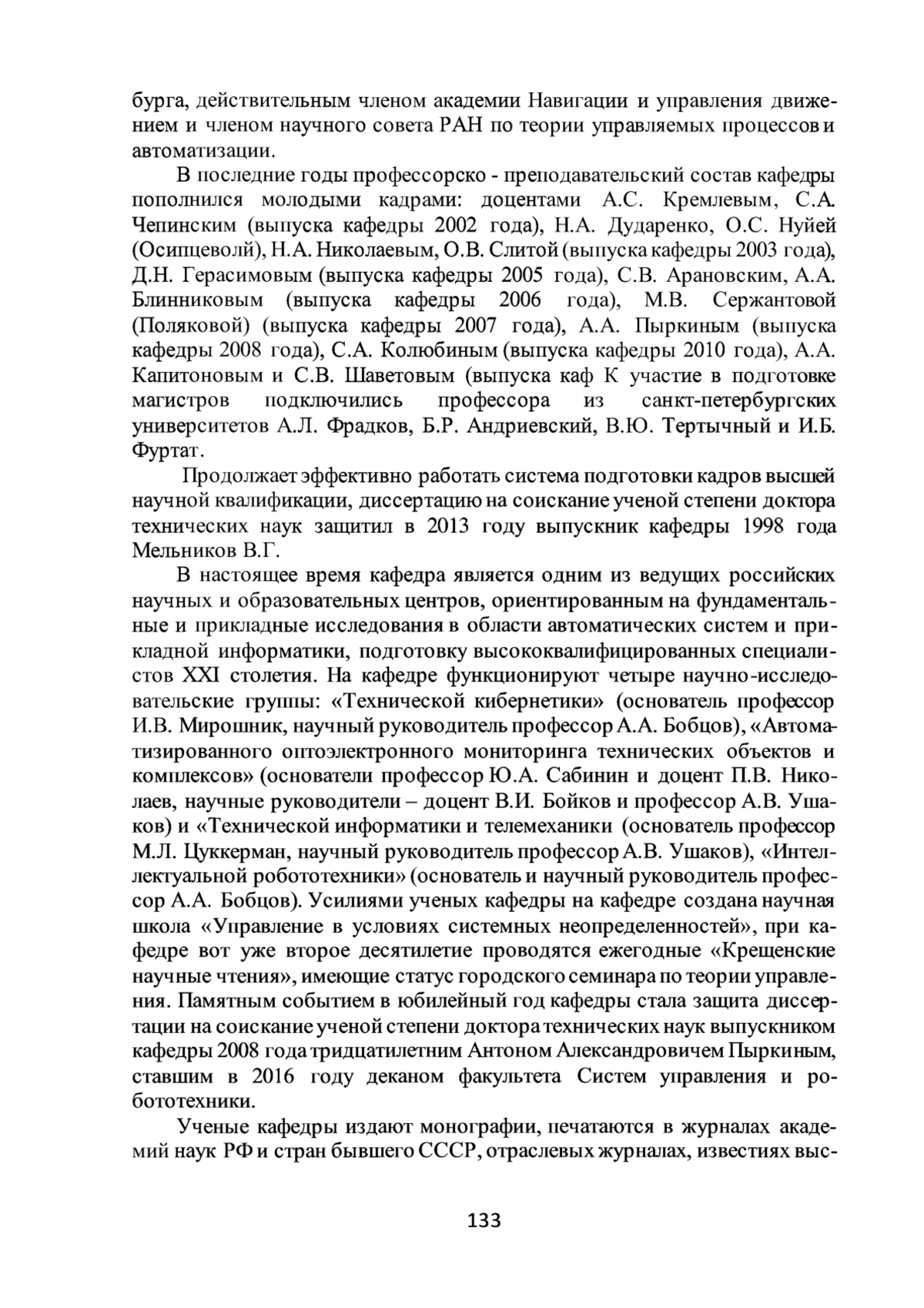 бурга, действительным членом академии Навигации и управления движением и членом научного совета РАН по теории управляемых процессов и автоматизации.

В последние годы профессорско - преподавательский состав кафедры пополнился молодыми кадрами: доцентами А.С. Кремлевым, С.А. Чепинским (выпуска кафедры 2002 года), Н.А. Дударенко, О.С. Нуйей (Осипцеволй), Н.А. Николаевым, О.В. Слитой (выпуска кафедры 2003 года), Д.Н. Герасимовым (выпуска кафедры 2005 года), С.В. Арановским, А.А. Блинниковым (выпуска кафедры 2006 года), М.В. Сержантовой (Поляковой) (выпуска кафедры 2007 года), А.А. Пыркиным (выпуска кафедры 2008 года), С.А. Колюбиным (выпуска кафедры 2010 года), А.А. Капитоновым и С.В. Шаветовым (выпуска каф К участие в подготовке магистров подключились профессора из санкт-петербургских университетов А.Л. Фрадков, Б.Р. Андриевский, В.Ю. Тертычный и И.Б. Фуртат.

Продолжает эффективно работать система подготовки кадров высшей научной квалификации, диссертацию на соискание ученой степени доктора технических наук защитил в 2013 году выпускник кафедры 1998 года Мельников В.Г.

В настоящее время кафедра является одним из ведущих российских научных и образовательных центров, ориентированным на фундаментальные и прикладные исследования в области автоматических систем и прикладной информатики, подготовку высококвалифицированных специалистов XXI столетия. На кафедре функционируют четыре научно-исследовательские группы: «Технической кибернетики» (основатель профессор И.В. Мирошник, научный руководитель профессор А.А. Бобцов), «Автоматизированного оптоэлектронного мониторинга технических объектов и комплексов» (основатели профессор Ю.А. Сабинин и доцент П.В. Николаев, научные руководители – доцент В.И. Бойков и профессор А.В. Ушаков) и «Технической информатики и телемеханики (основатель профессор М.Л. Цуккерман, научный руководитель профессор А.В. Ушаков), «Интеллектуальной робототехники» (основатель и научный руководитель профессор А.А. Бобцов). Усилиями ученых кафедры на кафедре создана научная школа «Управление в условиях системных неопределенностей», при кафедре вот уже второе десятилетие проводятся ежегодные «Крещенские научные чтения», имеющие статус городского семинара по теории управления. Памятным событием в юбилейный год кафедры стала защита диссертации на соискание ученой степени доктора технических наук выпускником кафедры 2008 года тридцатилетним Антоном Александровичем Пыркиным, ставшим в 2016 году деканом факультета Систем управления и робототехники.

Ученые кафедры издают монографии, печатаются в журналах академий наук РФ и стран бывшего СССР, отраслевых журналах, известиях выс-

133